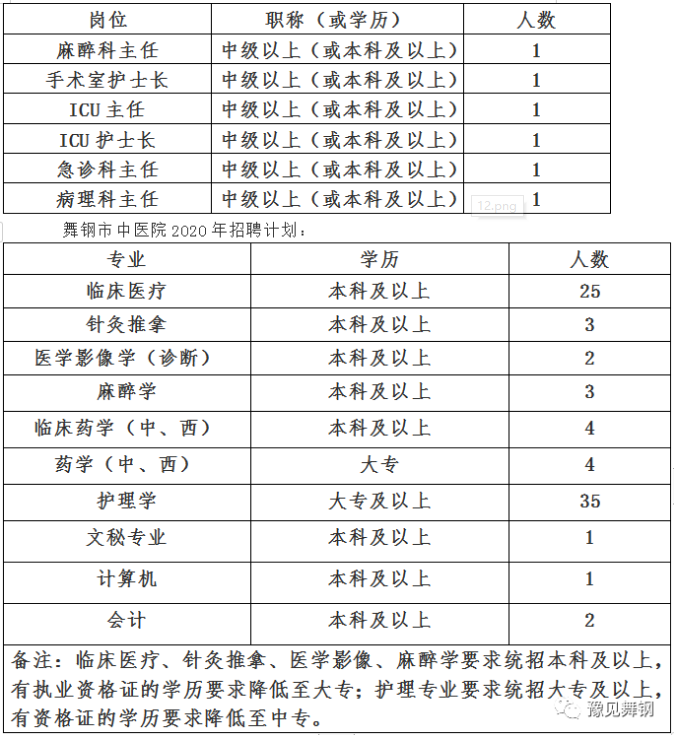 | 岗位 | 职称（或学历） | 人数 |
|---|---|---|
| 麻醉科主任 | 中级以上（或本科及以上） | 1 |
| 手术室护士长 | 中级以上（或本科及以上） | 1 |
| ICU 主任 | 中级以上（或本科及以上） | 1 |
| ICU 护士长 | 中级以上（或本科及以上） | 1 |
| 急诊科主任 | 中级以上（或本科及以上） | 1 |
| 病理科主任 | 中级以上（或本科及以上） | 1 |

12.png

舞钢市中医院 2020 年招聘计划：

| 专业 | 学历 | 人数 |
|---|---|---|
| 临床医疗 | 本科及以上 | 25 |
| 针灸推拿 | 本科及以上 | 3 |
| 医学影像学（诊断） | 本科及以上 | 2 |
| 麻醉学 | 本科及以上 | 3 |
| 临床药学（中、西） | 本科及以上 | 4 |
| 药学（中、西） | 大专 | 4 |
| 护理学 | 大专及以上 | 35 |
| 文秘专业 | 本科及以上 | 1 |
| 计算机 | 本科及以上 | 1 |
| 会计 | 本科及以上 | 2 |

备注：临床医疗、针灸推拿、医学影像、麻醉学要求统招本科及以上，有执业资格证的学历要求降低至大专；护理专业要求统招大专及以上，有资格证的学历要求降低至中专。

豫见舞钢